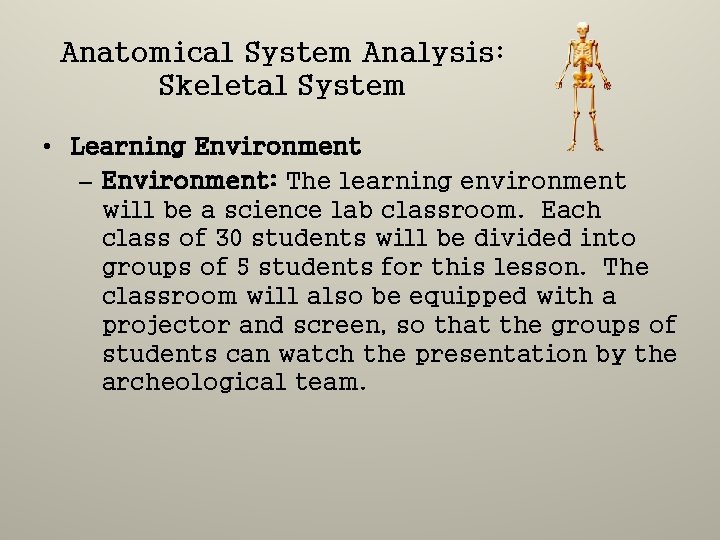 Anatomical System Analysis:
Skeletal System

• Learning Environment
- Environment: The learning environment will be a science lab classroom. Each class of 30 students will be divided into groups of 5 students for this lesson. The classroom will also be equipped with a projector and screen, so that the groups of students can watch the presentation by the archeological team.